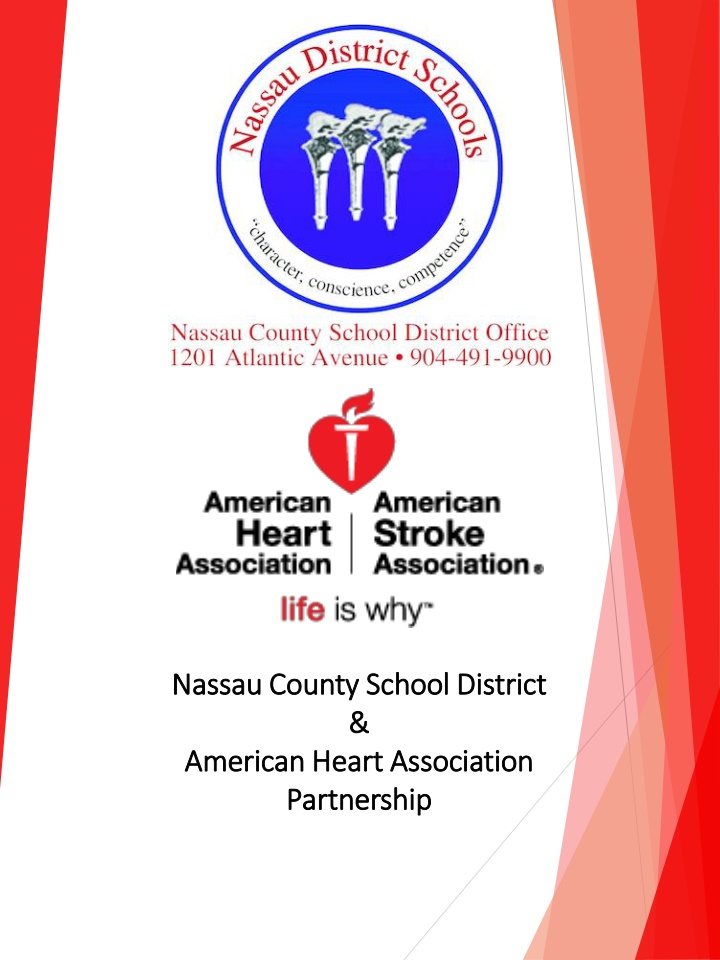 Nassau District Schools

"character, conscience, competence"

Nassau County School District Office
1201 Atlantic Avenue • 904-491-9900

American Heart Association | American Stroke Association®

life is why™

Nassau County School District
&
American Heart Association
Partnership